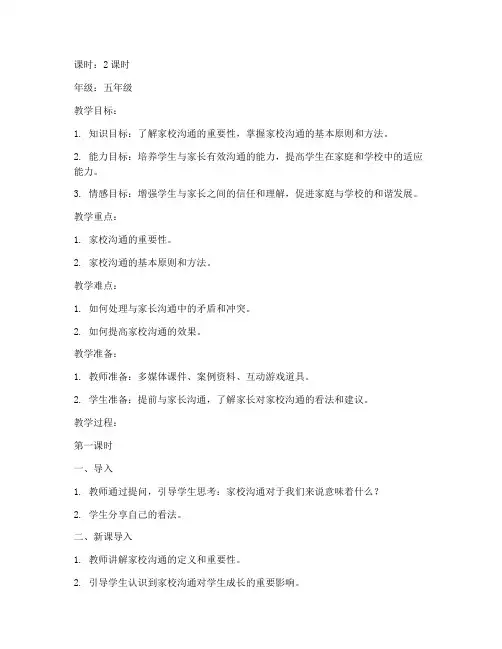 课时：2 课时

年级：五年级

教学目标：

1. 知识目标：了解家校沟通的重要性，掌握家校沟通的基本原则和方法。

2. 能力目标：培养学生与家长有效沟通的能力，提高学生在家庭和学校中的适应能力。

3. 情感目标：增强学生与家长之间的信任和理解，促进家庭与学校的和谐发展。

教学重点：

1. 家校沟通的重要性。

2. 家校沟通的基本原则和方法。

教学难点：

1. 如何处理与家长沟通中的矛盾和冲突。

2. 如何提高家校沟通的效果。

教学准备：

1. 教师准备：多媒体课件、案例资料、互动游戏道具。

2. 学生准备：提前与家长沟通，了解家长对家校沟通的看法和建议。

教学过程：

第一课时

一、导入

1. 教师通过提问，引导学生思考：家校沟通对于我们来说意味着什么？

2. 学生分享自己的看法。

二、新课导入

1. 教师讲解家校沟通的定义和重要性。

2. 引导学生认识到家校沟通对学生成长的重要影响。